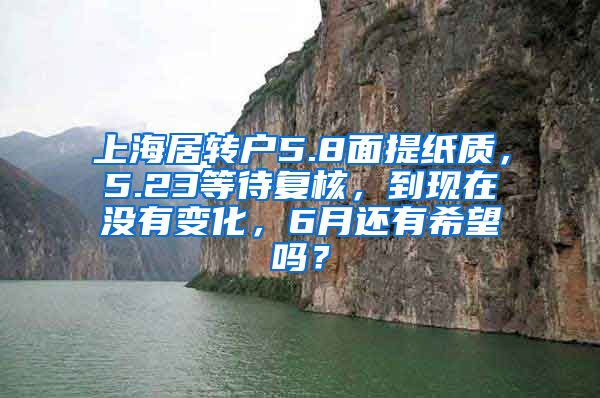 上海居转户5.8面提纸质，5.23等待复核，到现在没有变化，6月还有希望吗？